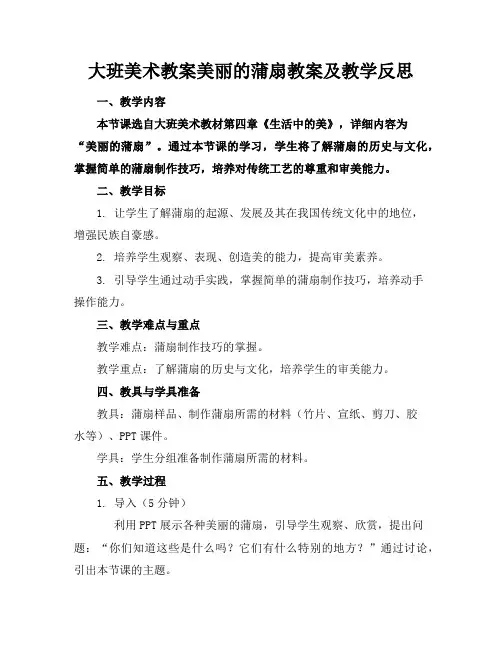 大班美术教案美丽的蒲扇教案及教学反思

一、教学内容

本节课选自大班美术教材第四章《生活中的美》，详细内容为“美丽的蒲扇”。通过本节课的学习，学生将了解蒲扇的历史与文化，掌握简单的蒲扇制作技巧，培养对传统工艺的尊重和审美能力。

二、教学目标

1. 让学生了解蒲扇的起源、发展及其在我国传统文化中的地位，增强民族自豪感。

2. 培养学生观察、表现、创造美的能力，提高审美素养。

3. 引导学生通过动手实践，掌握简单的蒲扇制作技巧，培养动手操作能力。

三、教学难点与重点

教学难点：蒲扇制作技巧的掌握。

教学重点：了解蒲扇的历史与文化，培养学生的审美能力。

四、教具与学具准备

教具：蒲扇样品、制作蒲扇所需的材料（竹片、宣纸、剪刀、胶水等）、PPT 课件。

学具：学生分组准备制作蒲扇所需的材料。

五、教学过程

1. 导入（5 分钟）

利用 PPT 展示各种美丽的蒲扇，引导学生观察、欣赏，提出问题：“你们知道这些是什么吗？它们有什么特别的地方？”通过讨论，引出本节课的主题。